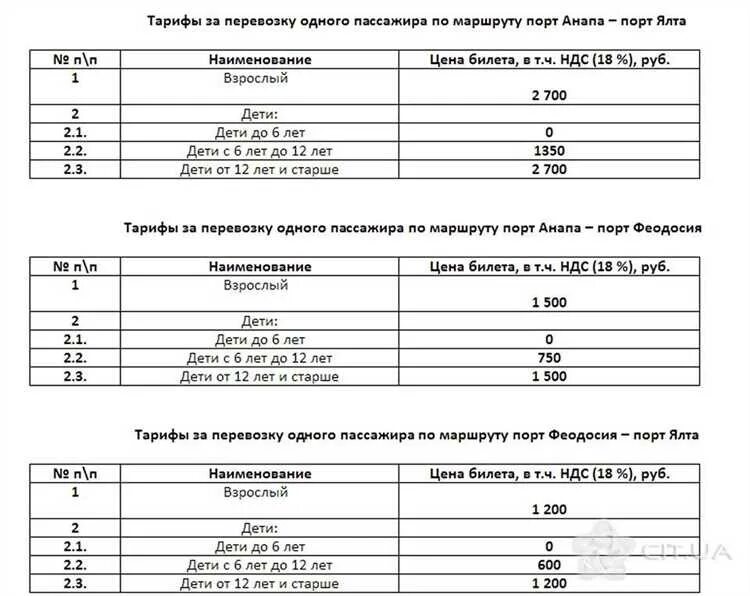 Тарифы за перевозку одного пассажира по маршруту порт Анапа – порт Ялта

| № п\п | Наименование | Цена билета, в т.ч. НДС (18 %), руб. |
|---|---|---|
| 1 | Взрослый | 2 700 |
| 2 | Дети: | |
| 2.1. | Дети до 6 лет | 0 |
| 2.2. | Дети с 6 лет до 12 лет | 1350 |
| 2.3. | Дети от 12 лет и старше | 2 700 |

Тарифы за перевозку одного пассажира по маршруту порт Анапа – порт Феодосия

| № п\п | Наименование | Цена билета, в т.ч. НДС (18 %), руб. |
|---|---|---|
| 1 | Взрослый | 1 500 |
| 2 | Дети: | |
| 2.1. | Дети до 6 лет | 0 |
| 2.2. | Дети с 6 лет до 12 лет | 750 |
| 2.3. | Дети от 12 лет и старше | 1 500 |

Тарифы за перевозку одного пассажира по маршруту порт Феодосия – порт Ялта

| № п\п | Наименование | Цена билета, в т.ч. НДС (18 %), руб. |
|---|---|---|
| 1 | Взрослый | 1 200 |
| 2 | Дети: | |
| 2.1. | Дети до 6 лет | 0 |
| 2.2. | Дети с 6 лет до 12 лет | 600 |
| 2.3. | Дети от 12 лет и старше | 1 200 |

CIT.UA